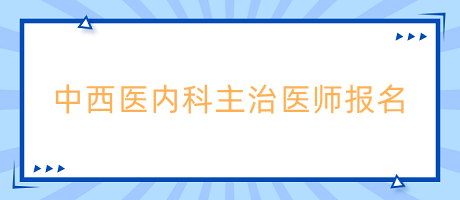 中西医内科主治医师报名